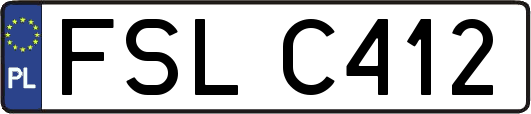 PL
FSL C412